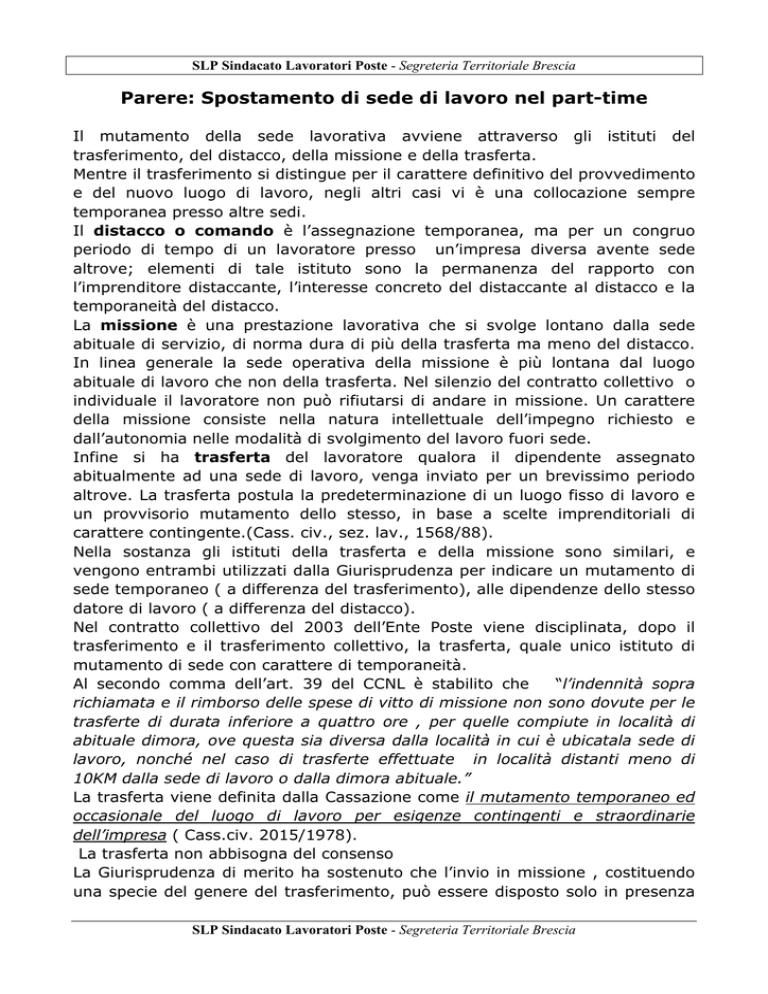 SLP Sindacato Lavoratori Poste - Segreteria Territoriale Brescia

Parere: Spostamento di sede di lavoro nel part-time

Il mutamento della sede lavorativa avviene attraverso gli istituti del trasferimento, del distacco, della missione e della trasferta.
Mentre il trasferimento si distingue per il carattere definitivo del provvedimento e del nuovo luogo di lavoro, negli altri casi vi è una collocazione sempre temporanea presso altre sedi.
Il distacco o comando è l'assegnazione temporanea, ma per un congruo periodo di tempo di un lavoratore presso un'impresa diversa avente sede altrove; elementi di tale istituto sono la permanenza del rapporto con l'imprenditore distaccante, l'interesse concreto del distaccante al distacco e la temporaneità del distacco.
La missione è una prestazione lavorativa che si svolge lontano dalla sede abituale di servizio, di norma dura di più della trasferta ma meno del distacco. In linea generale la sede operativa della missione è più lontana dal luogo abituale di lavoro che non della trasferta. Nel silenzio del contratto collettivo o individuale il lavoratore non può rifiutarsi di andare in missione. Un carattere della missione consiste nella natura intellettuale dell'impegno richiesto e dall'autonomia nelle modalità di svolgimento del lavoro fuori sede.
Infine si ha trasferta del lavoratore qualora il dipendente assegnato abitualmente ad una sede di lavoro, venga inviato per un brevissimo periodo altrove. La trasferta postula la predeterminazione di un luogo fisso di lavoro e un provvisorio mutamento dello stesso, in base a scelte imprenditoriali di carattere contingente.(Cass. civ., sez. lav., 1568/88).
Nella sostanza gli istituti della trasferta e della missione sono similari, e vengono entrambi utilizzati dalla Giurisprudenza per indicare un mutamento di sede temporaneo ( a differenza del trasferimento), alle dipendenze dello stesso datore di lavoro ( a differenza del distacco).
Nel contratto collettivo del 2003 dell'Ente Poste viene disciplinata, dopo il trasferimento e il trasferimento collettivo, la trasferta, quale unico istituto di mutamento di sede con carattere di temporaneità.
Al secondo comma dell'art. 39 del CCNL è stabilito che "l'indennità sopra richiamata e il rimborso delle spese di vitto di missione non sono dovute per le trasferte di durata inferiore a quattro ore , per quelle compiute in località di abituale dimora, ove questa sia diversa dalla località in cui è ubicatala sede di lavoro, nonché nel caso di trasferte effettuate in località distanti meno di 10KM dalla sede di lavoro o dalla dimora abituale."
La trasferta viene definita dalla Cassazione come il mutamento temporaneo ed occasionale del luogo di lavoro per esigenze contingenti e straordinarie dell'impresa ( Cass.civ. 2015/1978).
La trasferta non abbisogna del consenso
La Giurisprudenza di merito ha sostenuto che l'invio in missione , costituendo una specie del genere del trasferimento, può essere disposto solo in presenza

SLP Sindacato Lavoratori Poste - Segreteria Territoriale Brescia